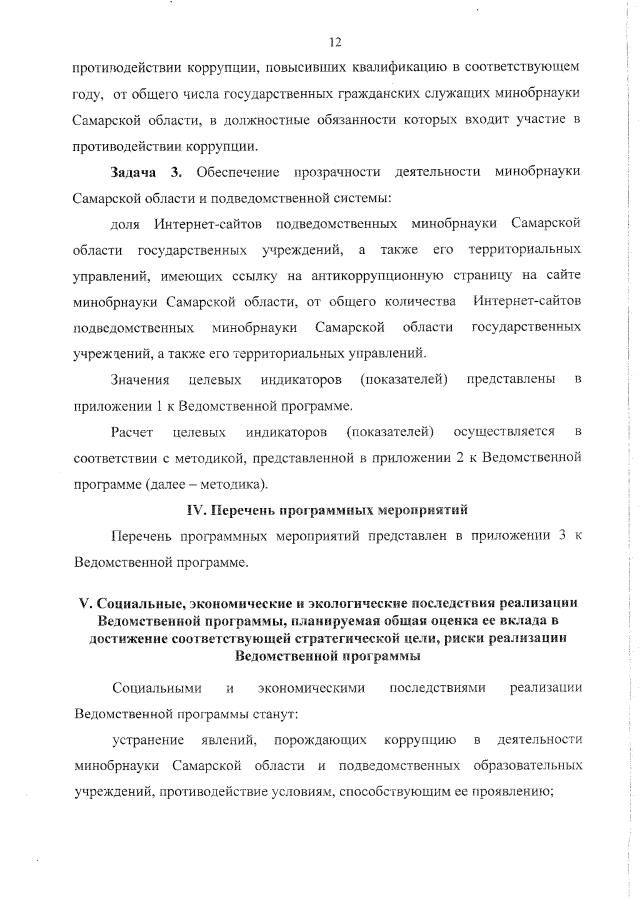 12

противодействии коррупции, повысивших квалификацию в соответствующем году, от общего числа государственных гражданских служащих минобрнауки Самарской области, в должностные обязанности которых входит участие в противодействии коррупции.

Задача 3. Обеспечение прозрачности деятельности минобрнауки Самарской области и подведомственной системы:

доля Интернет-сайтов подведомственных минобрнауки Самарской области государственных учреждений, а также его территориальных управлений, имеющих ссылку на антикоррупционную страницу на сайте минобрнауки Самарской области, от общего количества Интернет-сайтов подведомственных минобрнауки Самарской области государственных учреждений, а также его территориальных управлений.

Значения целевых индикаторов (показателей) представлены в приложении 1 к Ведомственной программе.

Расчет целевых индикаторов (показателей) осуществляется в соответствии с методикой, представленной в приложении 2 к Ведомственной программе (далее – методика).

IV. Перечень программных мероприятий

Перечень программных мероприятий представлен в приложении 3 к Ведомственной программе.

V. Социальные, экономические и экологические последствия реализации Ведомственной программы, планируемая общая оценка ее вклада в достижение соответствующей стратегической цели, риски реализации Ведомственной программы

Социальными и экономическими последствиями реализации Ведомственной программы станут:

устранение явлений, порождающих коррупцию в деятельности минобрнауки Самарской области и подведомственных образовательных учреждений, противодействие условиям, способствующим ее проявлению;